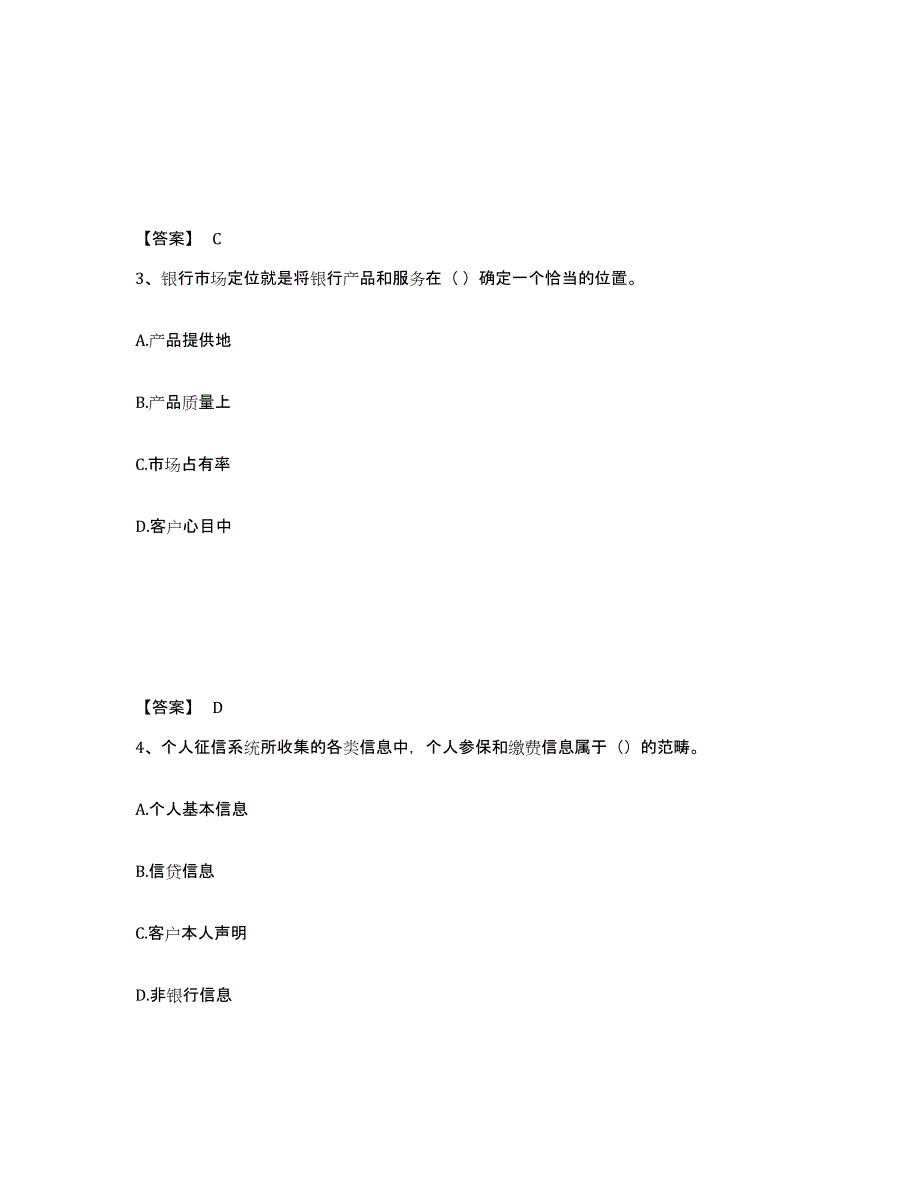 【答案】 C

3、银行市场定位就是将银行产品和服务在（ ）确定一个恰当的位置。

A.产品提供地

B.产品质量上

C.市场占有率

D.客户心目中

【答案】 D

4、个人征信系统所收集的各类信息中，个人参保和缴费信息属于（）的范畴。

A.个人基本信息

B.信贷信息

C.客户本人声明

D.非银行信息